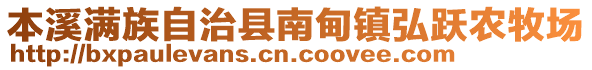 本溪满族自治县南甸镇弘跃农牧场
http://bxpaulevans.cn.coovee.com